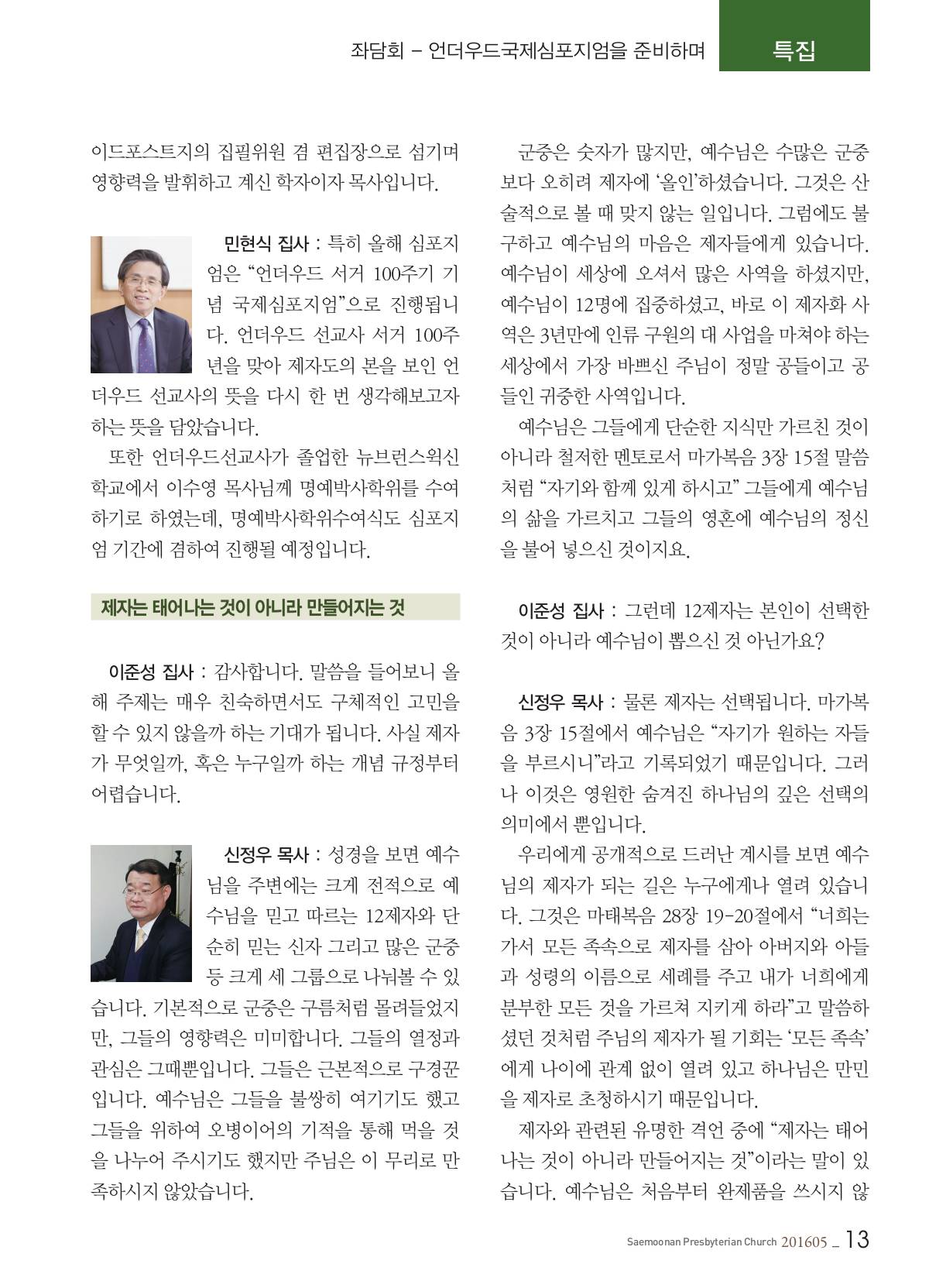 좌담회 – 언더우드국제심포지엄을 준비하며

특집

이드포스트지의 집필위원 겸 편집장으로 섬기며 영향력을 발휘하고 계신 학자이자 목사입니다.

민현식 집사 : 특히 올해 심포지엄은 “언더우드 서거 100주기 기념 국제심포지엄”으로 진행됩니다. 언더우드 선교사 서거 100주년을 맞아 제자도의 본을 보인 언더우드 선교사의 뜻을 다시 한 번 생각해보고자 하는 뜻을 담았습니다.

또한 언더우드선교사가 졸업한 뉴브런스윅신학교에서 이수영 목사님께 명예박사학위를 수여하기로 하였는데, 명예박사학위수여식도 심포지엄 기간에 겸하여 진행될 예정입니다.

제자는 태어나는 것이 아니라 만들어지는 것

이준성 집사 : 감사합니다. 말씀을 들어보니 올해 주제는 매우 친숙하면서도 구체적인 고민을 할 수 있지 않을까 하는 기대가 됩니다. 사실 제자가 무엇일까, 혹은 누구일까 하는 개념 규정부터 어렵습니다.

신정우 목사 : 성경을 보면 예수님을 주변에는 크게 전적으로 예수님을 믿고 따르는 12제자와 단순히 믿는 신자 그리고 많은 군중 등 크게 세 그룹으로 나눠볼 수 있습니다. 기본적으로 군중은 구름처럼 몰려들었지만, 그들의 영향력은 미미합니다. 그들의 열정과 관심은 그때뿐입니다. 그들은 근본적으로 구경꾼입니다. 예수님은 그들을 불쌍히 여기기도 했고 그들을 위하여 오병이어의 기적을 통해 먹을 것을 나누어 주시기도 했지만 주님은 이 무리로 만족하시지 않았습니다.

군중은 숫자가 많지만, 예수님은 수많은 군중보다 오히려 제자에 ‘올인’하셨습니다. 그것은 산술적으로 볼 때 맞지 않는 일입니다. 그럼에도 불구하고 예수님의 마음은 제자들에게 있습니다. 예수님이 세상에 오셔서 많은 사역을 하셨지만, 예수님이 12명에 집중하셨고, 바로 이 제자화 사역은 3년만에 인류 구원의 대 사업을 마쳐야 하는 세상에서 가장 바쁘신 주님이 정말 공들이고 공들인 귀중한 사역입니다.

예수님은 그들에게 단순한 지식만 가르친 것이 아니라 철저한 멘토로서 마가복음 3장 15절 말씀처럼 “자기와 함께 있게 하시고” 그들에게 예수님의 삶을 가르치고 그들의 영혼에 예수님의 정신을 불어 넣으신 것이지요.

이준성 집사 : 그런데 12제자는 본인이 선택한 것이 아니라 예수님이 뽑으신 것 아닌가요?

신정우 목사 : 물론 제자는 선택됩니다. 마가복음 3장 15절에서 예수님은 “자기가 원하는 자들을 부르시니”라고 기록되었기 때문입니다. 그러나 이것은 영원한 숨겨진 하나님의 깊은 선택의 의미에서 뿐입니다.

우리에게 공개적으로 드러난 계시를 보면 예수님의 제자가 되는 길은 누구에게나 열려 있습니다. 그것은 마태복음 28장 19-20절에서 “너희는 가서 모든 족속으로 제자를 삼아 아버지와 아들과 성령의 이름으로 세례를 주고 내가 너희에게 분부한 모든 것을 가르쳐 지키게 하라”고 말씀하셨던 것처럼 주님의 제자가 될 기회는 ‘모든 족속’에게 나이에 관계 없이 열려 있고 하나님은 만민을 제자로 초청하시기 때문입니다.

제자와 관련된 유명한 격언 중에 “제자는 태어나는 것이 아니라 만들어지는 것”이라는 말이 있습니다. 예수님은 처음부터 완제품을 쓰시지 않

Saemoonan Presbyterian Church 201605 _ 13